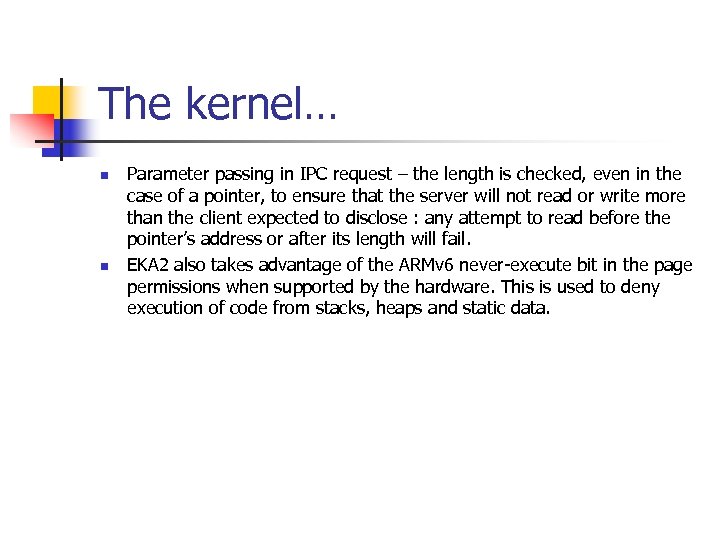 The kernel…

- Parameter passing in IPC request – the length is checked, even in the case of a pointer, to ensure that the server will not read or write more than the client expected to disclose : any attempt to read before the pointer's address or after its length will fail.
- EKA2 also takes advantage of the ARMv6 never-execute bit in the page permissions when supported by the hardware. This is used to deny execution of code from stacks, heaps and static data.